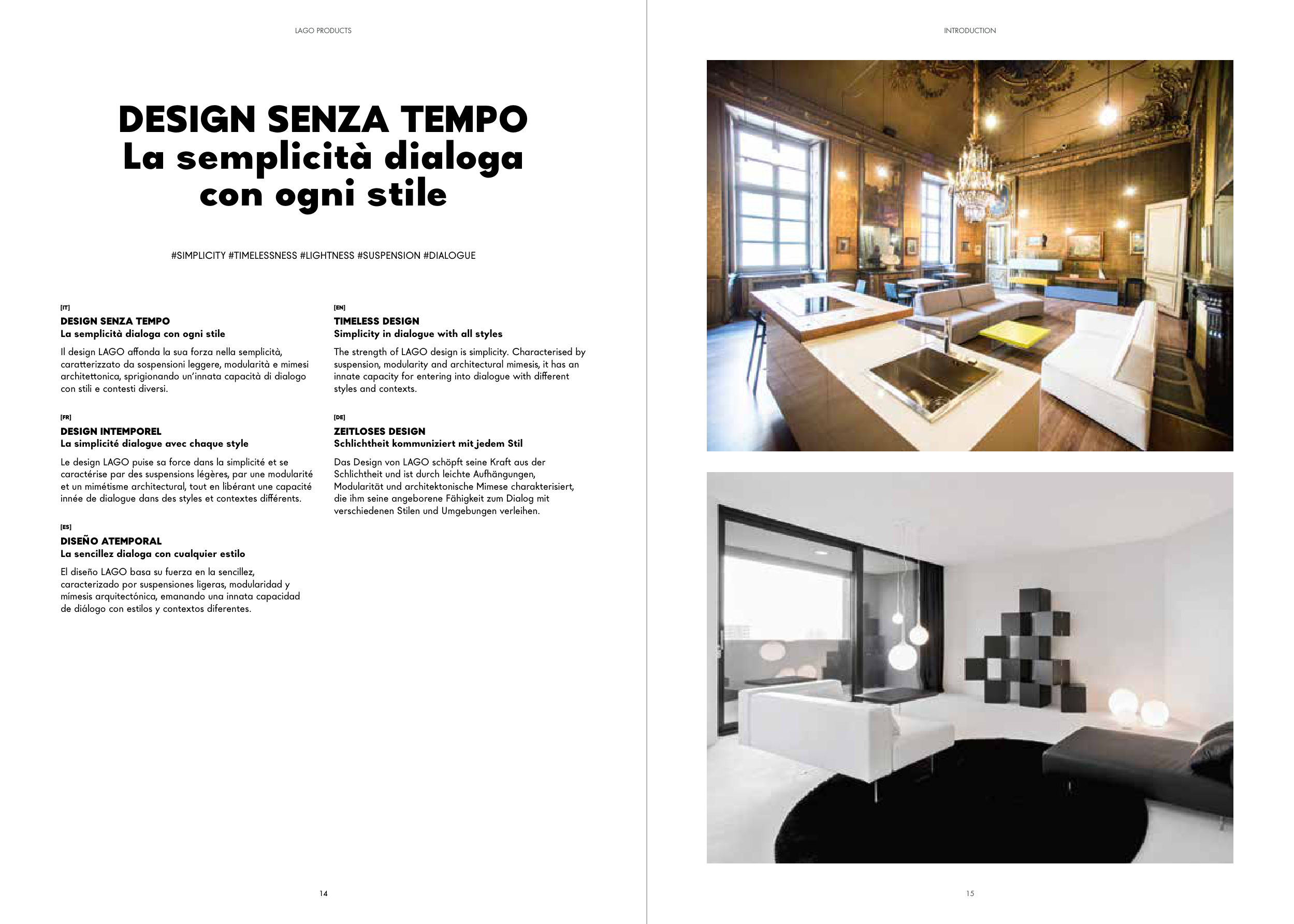 LAGO PRODUCTS

DESIGN SENZA TEMPO
La semplicità dialoga con ogni stile

#SIMPLICITY #TIMELESSNESS #LIGHTNESS #SUSPENSION #DIALOGUE

[IT]
DESIGN SENZA TEMPO
La semplicità dialoga con ogni stile

Il design LAGO affonda la sua forza nella semplicità, caratterizzato da sospensioni leggere, modularità e mimesi architettonica, sprigionando un'innata capacità di dialogo con stili e contesti diversi.

[FR]
DESIGN INTEMPOREL
La simplicité dialogue avec chaque style

Le design LAGO puise sa force dans la simplicité et se caractérise par des suspensions légères, par une modularité et un mimétisme architectural, tout en libérant une capacité innée de dialogue dans des styles et contextes différents.

[ES]
DISEÑO ATEMPORAL
La sencillez dialoga con cualquier estilo

El diseño LAGO basa su fuerza en la sencillez, caracterizado por suspensiones ligeras, modularidad y mímesis arquitectónica, emanando una innata capacidad de diálogo con estilos y contextos diferentes.

[EN]
TIMELESS DESIGN
Simplicity in dialogue with all styles

The strength of LAGO design is simplicity. Characterised by suspension, modularity and architectural mimesis, it has an innate capacity for entering into dialogue with different styles and contexts.

[DE]
ZEITLOSES DESIGN
Schlichtheit kommuniziert mit jedem Stil

Das Design von LAGO schöpft seine Kraft aus der Schlichtheit und ist durch leichte Aufhängungen, Modularität und architektonische Mimese charakterisiert, die ihm seine angeborene Fähigkeit zum Dialog mit verschiedenen Stilen und Umgebungen verleihen.

14

INTRODUCTION

15